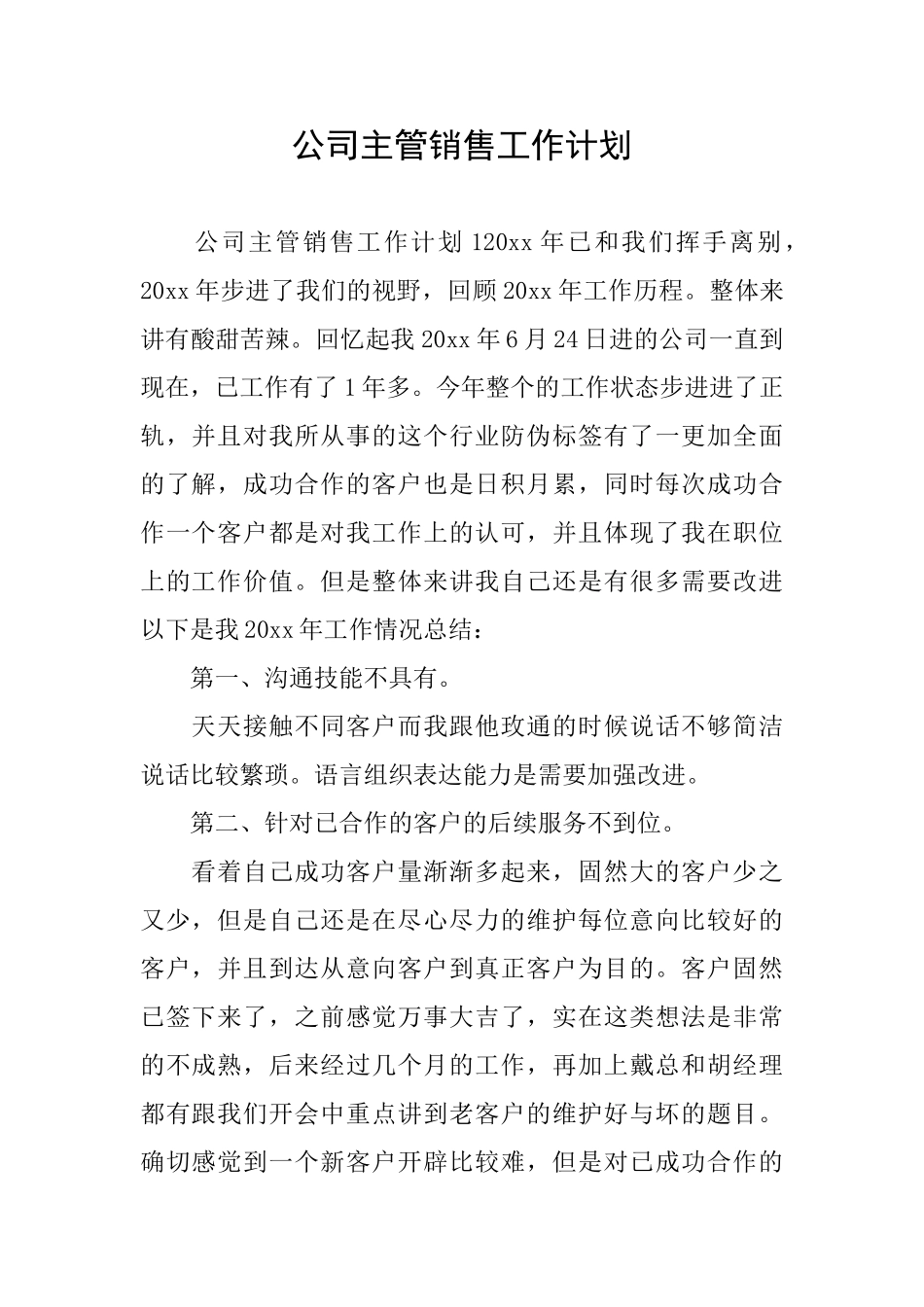 公司主管销售工作计划

公司主管销售工作计划 120xx 年已和我们挥手离别，20xx 年步进了我们的视野，回顾 20xx 年工作历程。整体来讲有酸甜苦辣。回忆起我 20xx 年 6 月 24 日进的公司一直到现在，已工作有了 1 年多。今年整个的工作状态步进进了正轨，并且对我所从事的这个行业防伪标签有了一更加全面的了解，成功合作的客户也是日积月累，同时每次成功合作一个客户都是对我工作上的认可，并且体现了我在职位上的工作价值。但是整体来讲我自己还是有很多需要改进以下是我 20xx 年工作情况总结：

第一、沟通技能不具有。

天天接触不同客户而我跟他玫通的时候说话不够简洁说话比较繁琐。语言组织表达能力是需要加强改进。

第二、针对已合作的客户的后续服务不到位。

看着自己成功客户量渐渐多起来，固然大的客户少之又少，但是自己还是在尽心尽力的维护每位意向比较好的客户，并且到达从意向客户到真正客户为目的。客户固然已签下来了，之前感觉万事大吉了，实在这类想法是非常的不成熟，后来经过几个月的工作，再加上戴总和胡经理都有跟我们开会中重点讲到老客户的维护好与坏的题目。确切感觉到一个新客户开辟比较难，但是对已成功合作的